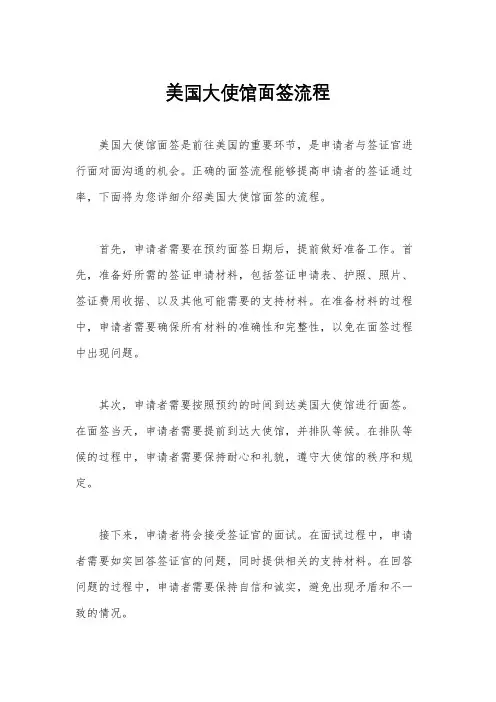 美国大使馆面签流程

美国大使馆面签是前往美国的重要环节，是申请者与签证官进行面对面沟通的机会。正确的面签流程能够提高申请者的签证通过率，下面将为您详细介绍美国大使馆面签的流程。

首先，申请者需要在预约面签日期后，提前做好准备工作。首先，准备好所需的签证申请材料，包括签证申请表、护照、照片、签证费用收据、以及其他可能需要的支持材料。在准备材料的过程中，申请者需要确保所有材料的准确性和完整性，以免在面签过程中出现问题。

其次，申请者需要按照预约的时间到达美国大使馆进行面签。在面签当天，申请者需要提前到达大使馆，并排队等候。在排队等候的过程中，申请者需要保持耐心和礼貌，遵守大使馆的秩序和规定。

接下来，申请者将会接受签证官的面试。在面试过程中，申请者需要如实回答签证官的问题，同时提供相关的支持材料。在回答问题的过程中，申请者需要保持自信和诚实，避免出现矛盾和不一致的情况。